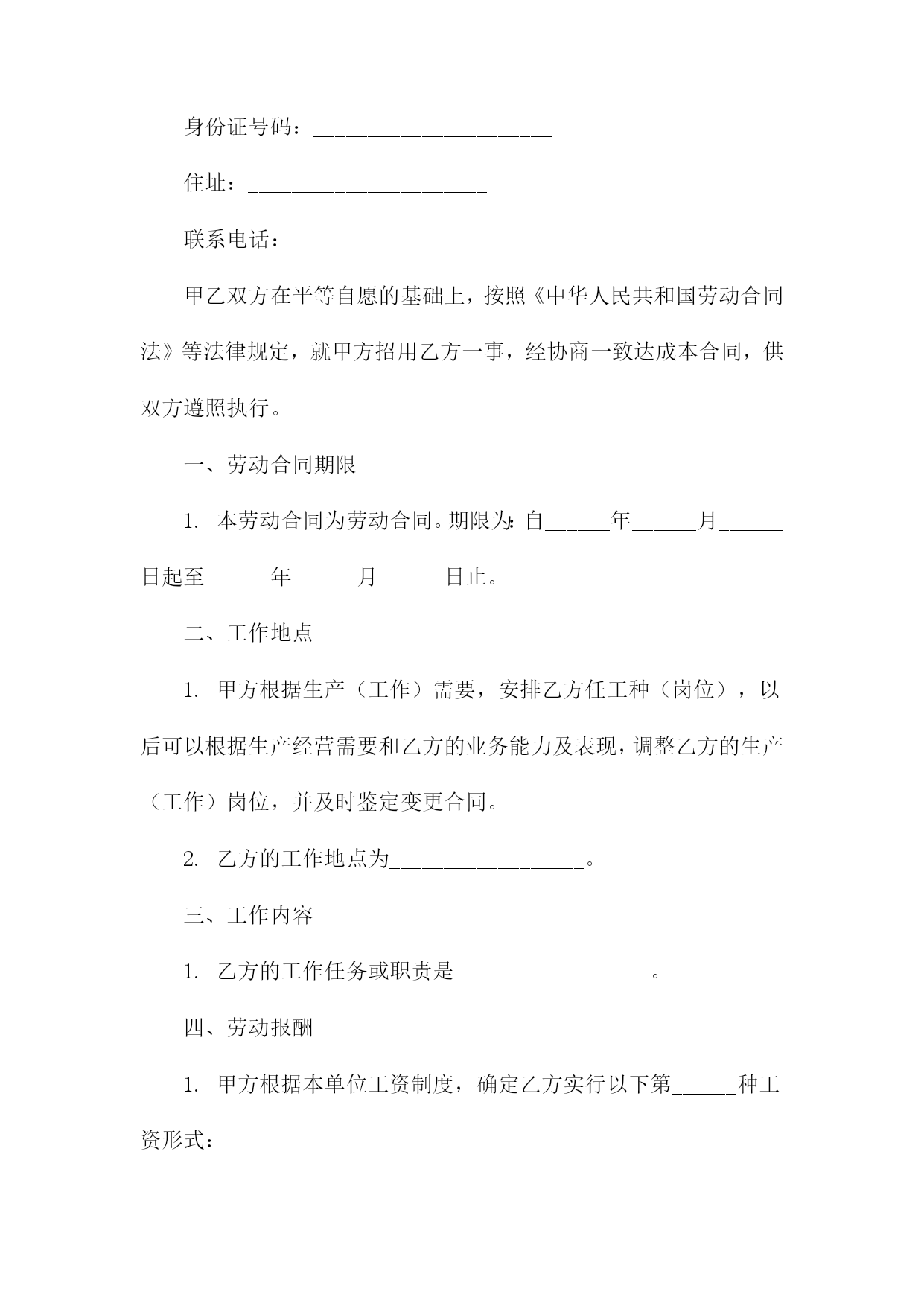 身份证号码：______________________

住址：______________________

联系电话：______________________

甲乙双方在平等自愿的基础上，按照《中华人民共和国劳动合同法》等法律规定，就甲方招用乙方一事，经协商一致达成本合同，供双方遵照执行。

一、劳动合同期限

1. 本劳动合同为劳动合同。期限为：自______年______月______日起至______年______月______日止。

二、工作地点

1. 甲方根据生产（工作）需要，安排乙方任工种（岗位），以后可以根据生产经营需要和乙方的业务能力及表现，调整乙方的生产（工作）岗位，并及时鉴定变更合同。

2. 乙方的工作地点为__________________。

三、工作内容

1. 乙方的工作任务或职责是__________________。

四、劳动报酬

1. 甲方根据本单位工资制度，确定乙方实行以下第______种工资形式：